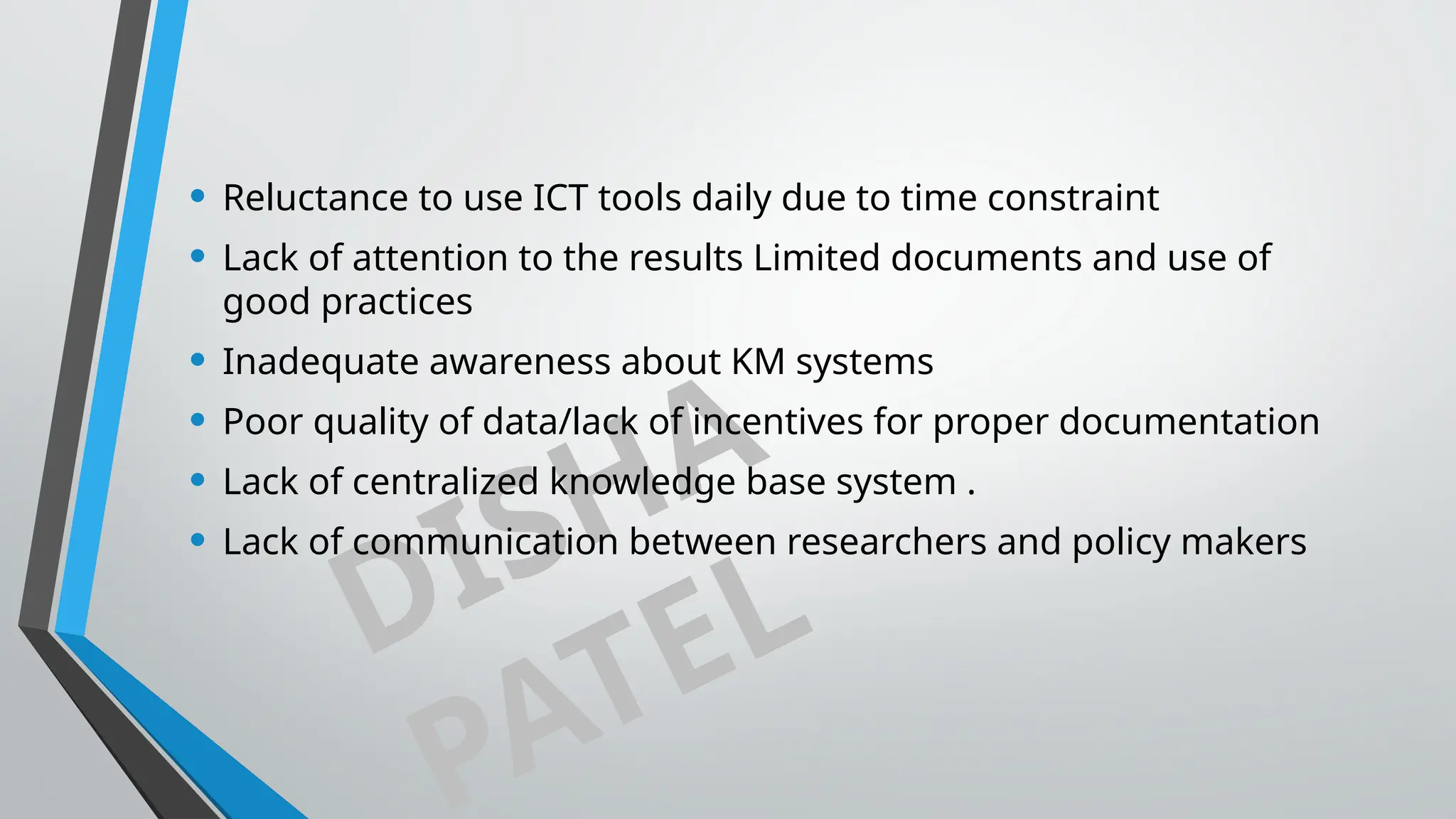 • Reluctance to use ICT tools daily due to time constraint
• Lack of attention to the results Limited documents and use of good practices
• Inadequate awareness about KM systems
• Poor quality of data/lack of incentives for proper documentation
• Lack of centralized knowledge base system .
• Lack of communication between researchers and policy makers

DISHA PATEL